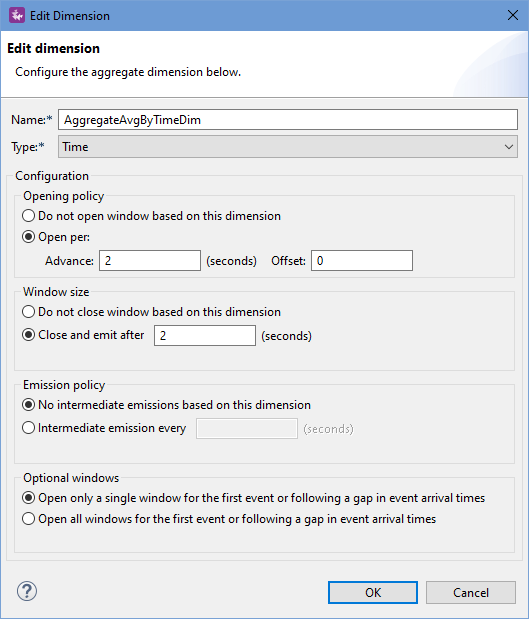 Edit Dimension

Edit dimension

Configure the aggregate dimension below.

Name:* AggregateAvgByTimeDim

Type:* Time

Configuration

Opening policy

Do not open window based on this dimension

Open per:

Advance: 2 (seconds) Offset: 0

Window size

Do not close window based on this dimension

Close and emit after 2 (seconds)

Emission policy

No intermediate emissions based on this dimension

Intermediate emission every (seconds)

Optional windows

Open only a single window for the first event or following a gap in event arrival times

Open all windows for the first event or following a gap in event arrival times

?

OK

Cancel